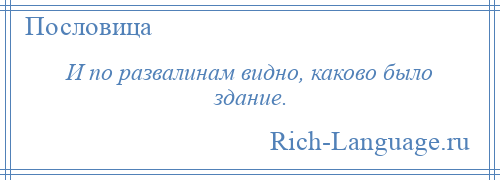 Пословица

И по развалинам видно, каково было здание.

Rich-Language.ru